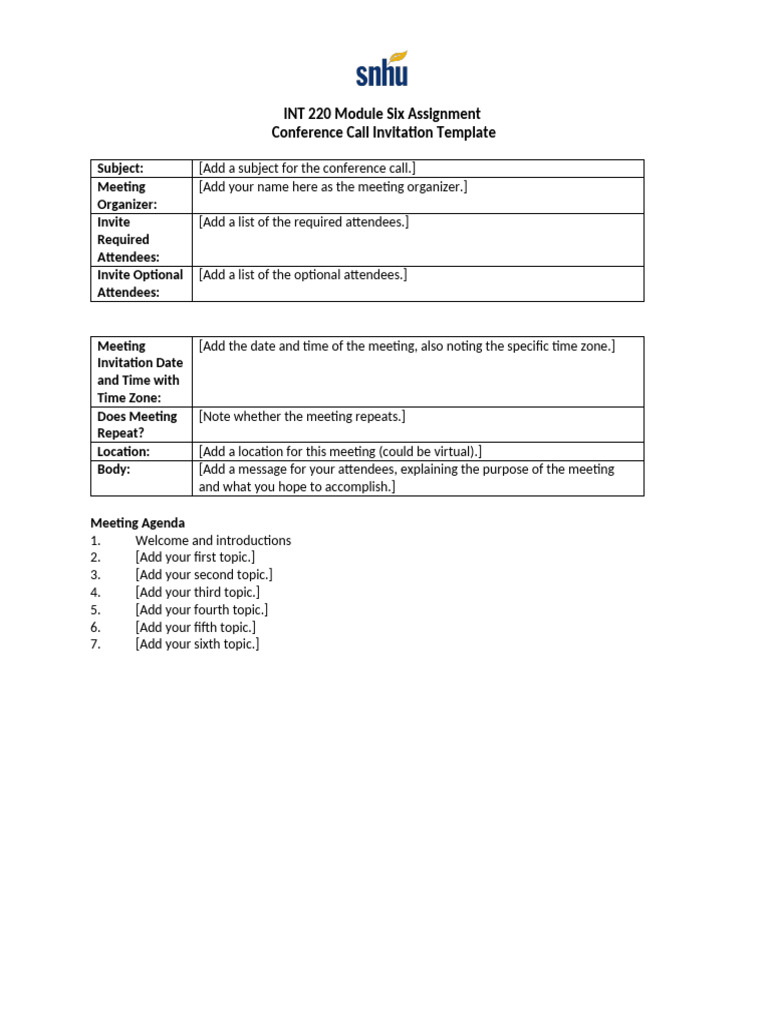 snhu

INT 220 Module Six Assignment
Conference Call Invitation Template

| Subject: | [Add a subject for the conference call.] |
|---|---|
| Meeting Organizer: | [Add your name here as the meeting organizer.] |
| Invite Required Attendees: | [Add a list of the required attendees.] |
| Invite Optional Attendees: | [Add a list of the optional attendees.] |

| Meeting Invitation Date and Time with Time Zone: | [Add the date and time of the meeting, also noting the specific time zone.] |
|---|---|
| Does Meeting Repeat? | [Note whether the meeting repeats.] |
| Location: | [Add a location for this meeting (could be virtual).] |
| Body: | [Add a message for your attendees, explaining the purpose of the meeting and what you hope to accomplish.] |

Meeting Agenda
1. Welcome and introductions
2. [Add your first topic.]
3. [Add your second topic.]
4. [Add your third topic.]
5. [Add your fourth topic.]
6. [Add your fifth topic.]
7. [Add your sixth topic.]